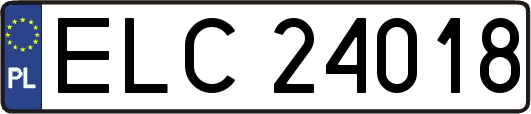 PL
ELC 24018